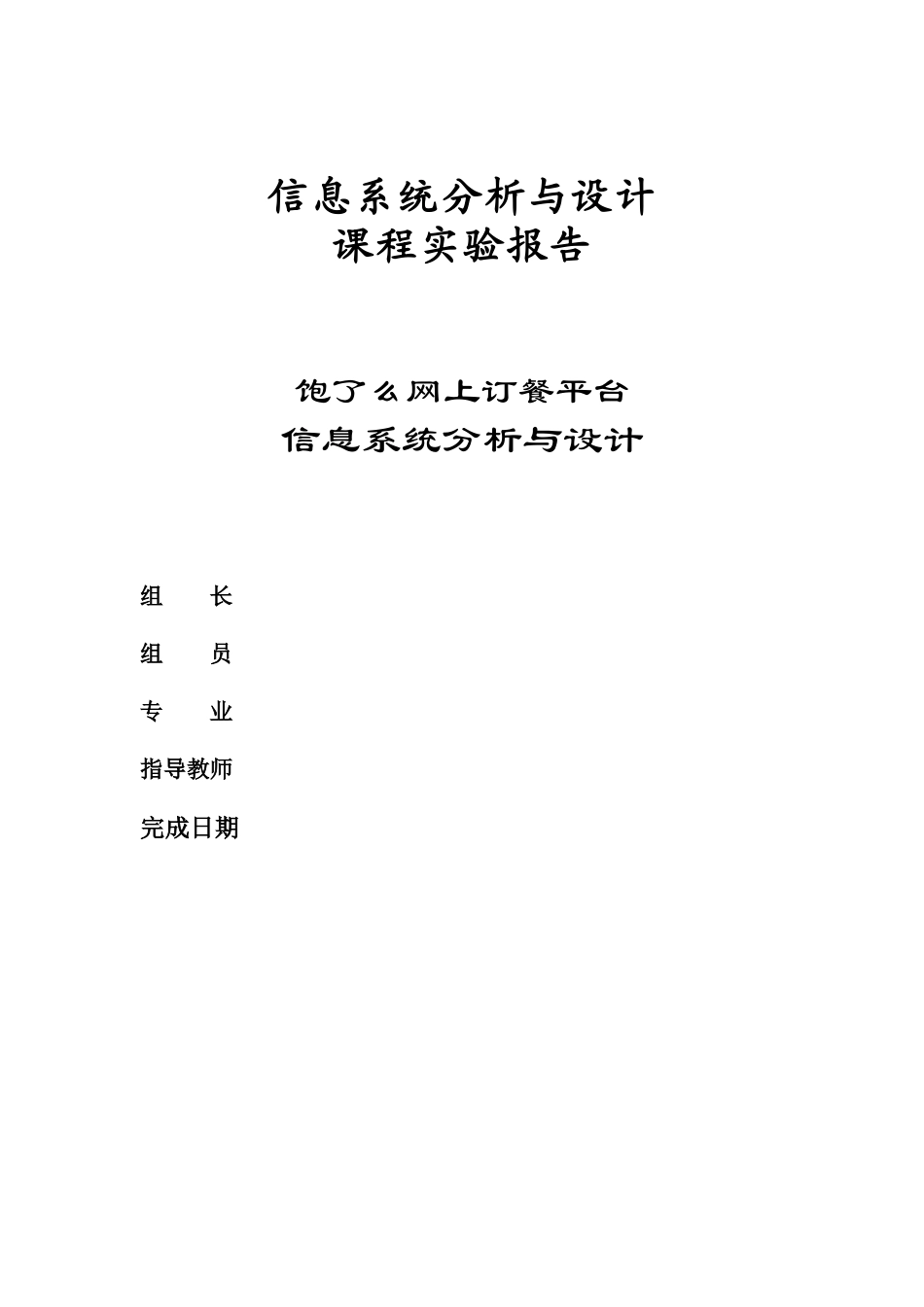 信息系统分析与设计
课程实验报告

饱了么网上订餐平台
信息系统分析与设计

组　　长

组　　员

专　　业

指导教师

完成日期